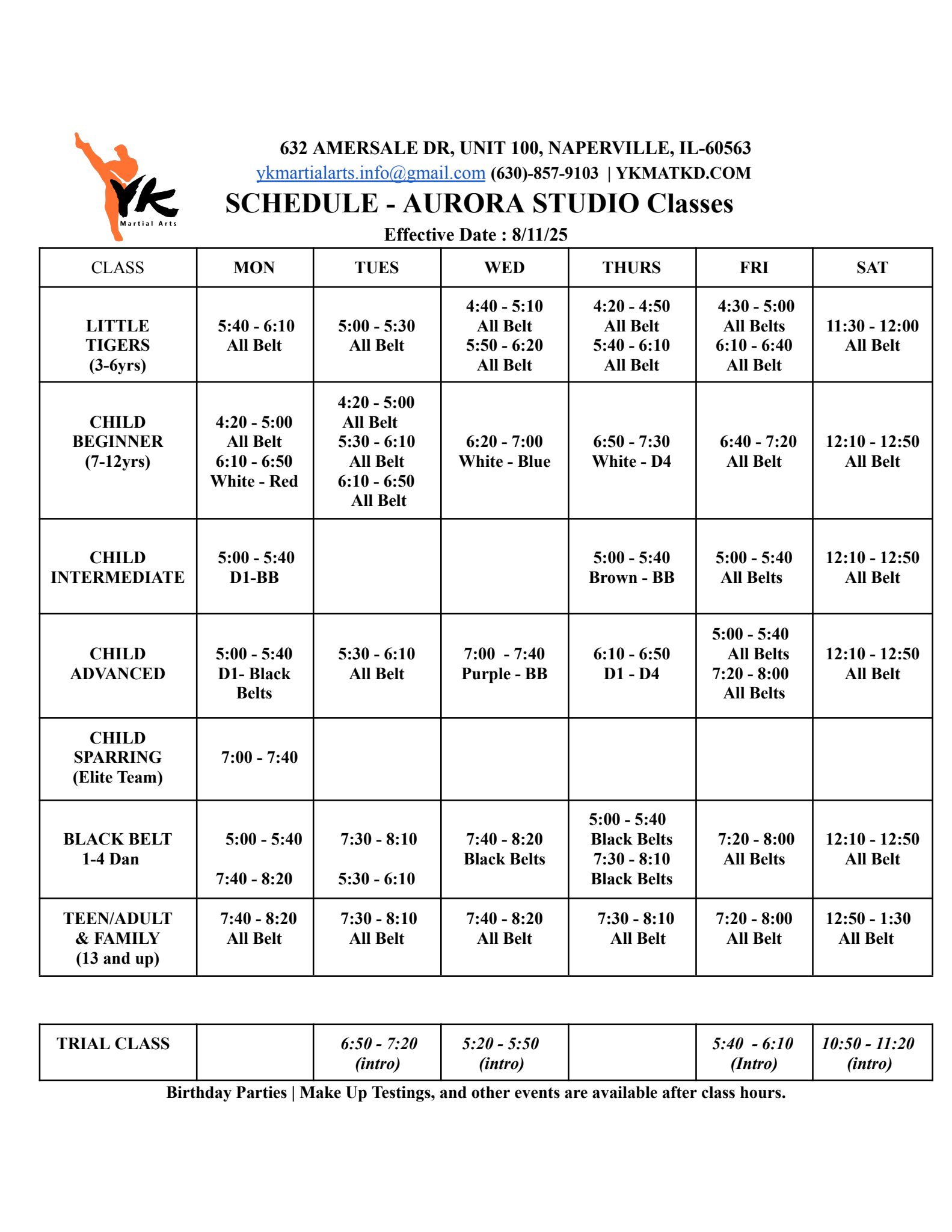 YK Martial Arts

632 AMERSALE DR, UNIT 100, NAPERVILLE, IL-60563
ykmartialarts.info@gmail.com (630)-857-9103 | YKMATKD.COM

SCHEDULE - AURORA STUDIO Classes

Effective Date : 8/11/25

| CLASS | MON | TUES | WED | THURS | FRI | SAT |
|---|---|---|---|---|---|---|
| LITTLE TIGERS (3-6yrs) | 5:40 - 6:10 All Belt | 5:00 - 5:30 All Belt | 4:40 - 5:10 All Belt 5:50 - 6:20 All Belt | 4:20 - 4:50 All Belt 5:40 - 6:10 All Belt | 4:30 - 5:00 All Belts 6:10 - 6:40 All Belt | 11:30 - 12:00 All Belt |
| CHILD BEGINNER (7-12yrs) | 4:20 - 5:00 All Belt 6:10 - 6:50 White - Red | 4:20 - 5:00 All Belt 5:30 - 6:10 All Belt 6:10 - 6:50 All Belt | 6:20 - 7:00 White - Blue | 6:50 - 7:30 White - D4 | 6:40 - 7:20 All Belt | 12:10 - 12:50 All Belt |
| CHILD INTERMEDIATE | 5:00 - 5:40 D1-BB | | | 5:00 - 5:40 Brown - BB | 5:00 - 5:40 All Belts | 12:10 - 12:50 All Belt |
| CHILD ADVANCED | 5:00 - 5:40 D1- Black Belts | 5:30 - 6:10 All Belt | 7:00 - 7:40 Purple - BB | 6:10 - 6:50 D1 - D4 | 5:00 - 5:40 All Belts 7:20 - 8:00 All Belts | 12:10 - 12:50 All Belt |
| CHILD SPARRING (Elite Team) | 7:00 - 7:40 | | | | | |
| BLACK BELT 1-4 Dan | 5:00 - 5:40 7:40 - 8:20 | 7:30 - 8:10 5:30 - 6:10 | 7:40 - 8:20 Black Belts | 5:00 - 5:40 Black Belts 7:30 - 8:10 Black Belts | 7:20 - 8:00 All Belts | 12:10 - 12:50 All Belt |
| TEEN/ADULT & FAMILY (13 and up) | 7:40 - 8:20 All Belt | 7:30 - 8:10 All Belt | 7:40 - 8:20 All Belt | 7:30 - 8:10 All Belt | 7:20 - 8:00 All Belt | 12:50 - 1:30 All Belt |

| TRIAL CLASS | | 6:50 - 7:20 (intro) | 5:20 - 5:50 (intro) | | 5:40 - 6:10 (Intro) | 10:50 - 11:20 (intro) |
|---|---|---|---|---|---|---|

Birthday Parties | Make Up Testings, and other events are available after class hours.